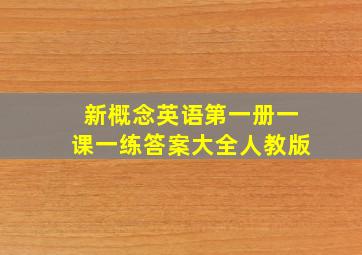 新概念英语第一册一课一练答案大全人教版